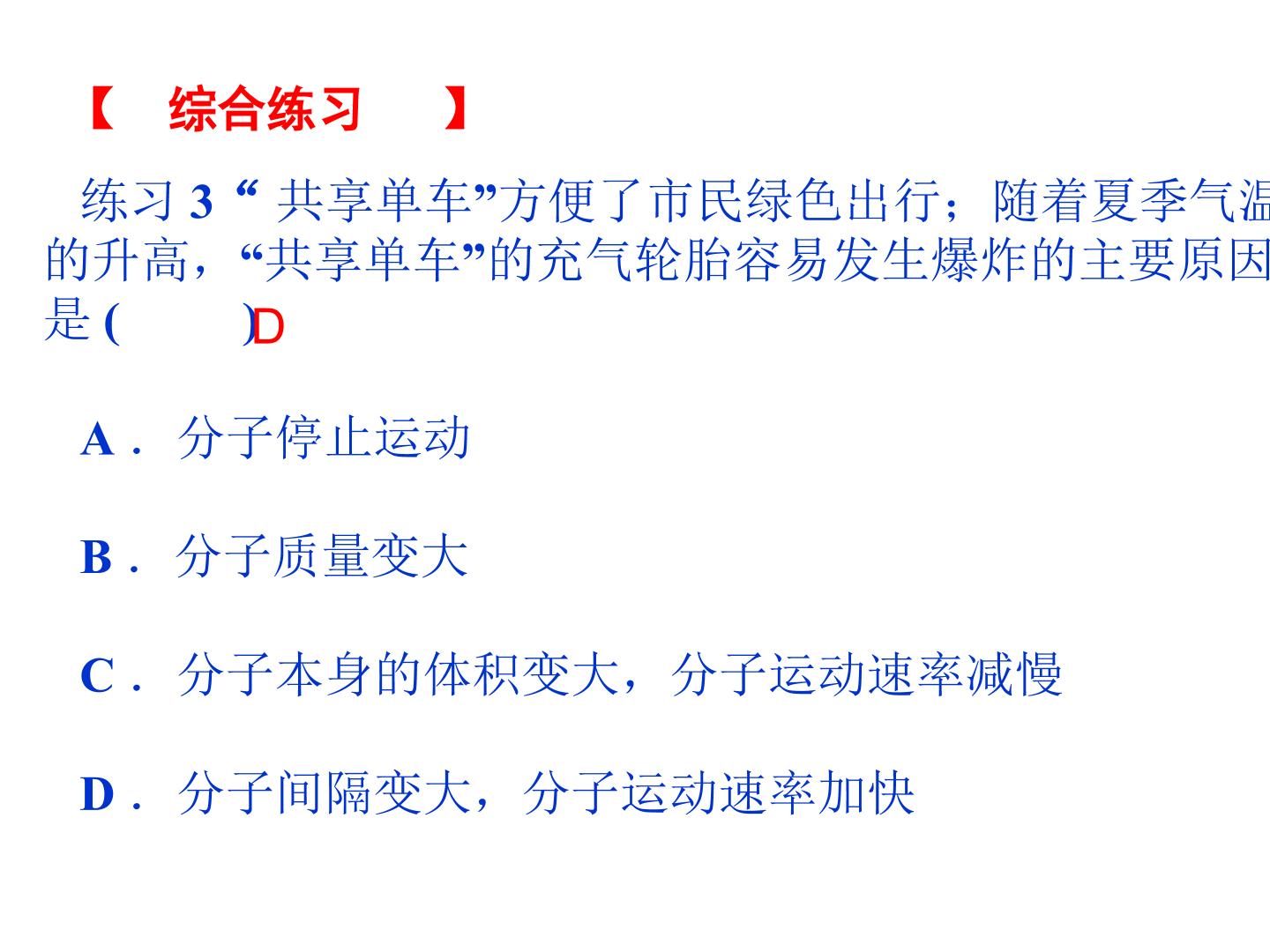 【 综合练习 】

练习3“共享单车”方便了市民绿色出行；随着夏季气温的升高，“共享单车”的充气轮胎容易发生爆炸的主要原因是( )D

A．分子停止运动

B．分子质量变大

C．分子本身的体积变大，分子运动速率减慢

D．分子间隔变大，分子运动速率加快